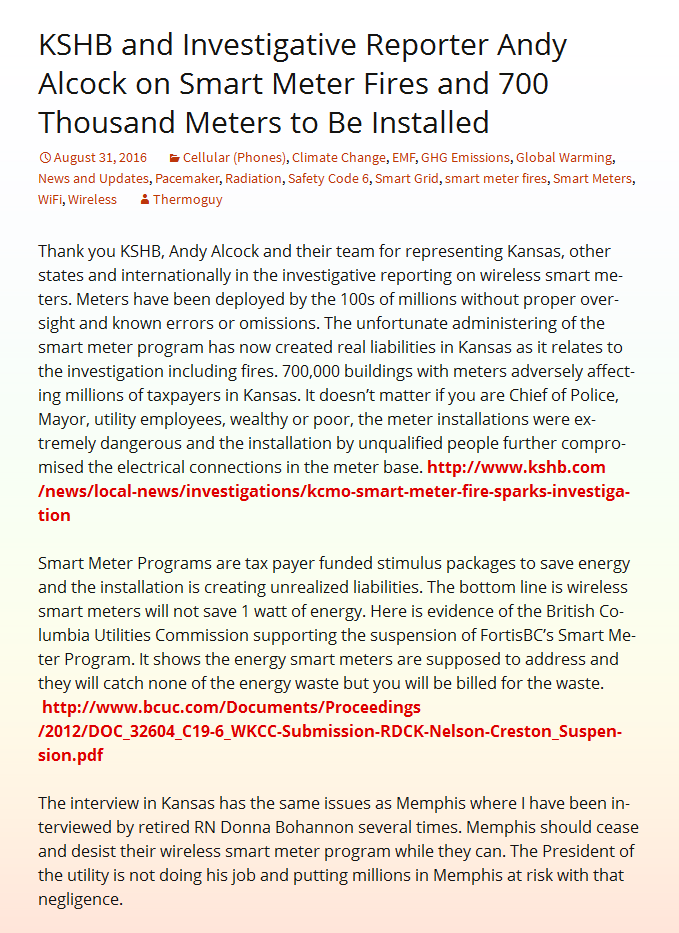 KSHB and Investigative Reporter Andy Alcock on Smart Meter Fires and 700 Thousand Meters to Be Installed

August 31, 2016 Cellular (Phones), Climate Change, EMF, GHG Emissions, Global Warming, News and Updates, Pacemaker, Radiation, Safety Code 6, Smart Grid, smart meter fires, Smart Meters, WiFi, Wireless Thermoguy

Thank you KSHB, Andy Alcock and their team for representing Kansas, other states and internationally in the investigative reporting on wireless smart meters. Meters have been deployed by the 100s of millions without proper oversight and known errors or omissions. The unfortunate administering of the smart meter program has now created real liabilities in Kansas as it relates to the investigation including fires. 700,000 buildings with meters adversely affecting millions of taxpayers in Kansas. It doesn't matter if you are Chief of Police, Mayor, utility employees, wealthy or poor, the meter installations were extremely dangerous and the installation by unqualified people further compromised the electrical connections in the meter base. http://www.kshb.com/news/local-news/investigations/kcmo-smart-meter-fire-sparks-investigation

Smart Meter Programs are tax payer funded stimulus packages to save energy and the installation is creating unrealized liabilities. The bottom line is wireless smart meters will not save 1 watt of energy. Here is evidence of the British Columbia Utilities Commission supporting the suspension of FortisBC's Smart Meter Program. It shows the energy smart meters are supposed to address and they will catch none of the energy waste but you will be billed for the waste. http://www.bcuc.com/Documents/Proceedings/2012/DOC_32604_C19-6_WKCC-Submission-RDCK-Nelson-Creston_Suspension.pdf

The interview in Kansas has the same issues as Memphis where I have been interviewed by retired RN Donna Bohannon several times. Memphis should cease and desist their wireless smart meter program while they can. The President of the utility is not doing his job and putting millions in Memphis at risk with that negligence.